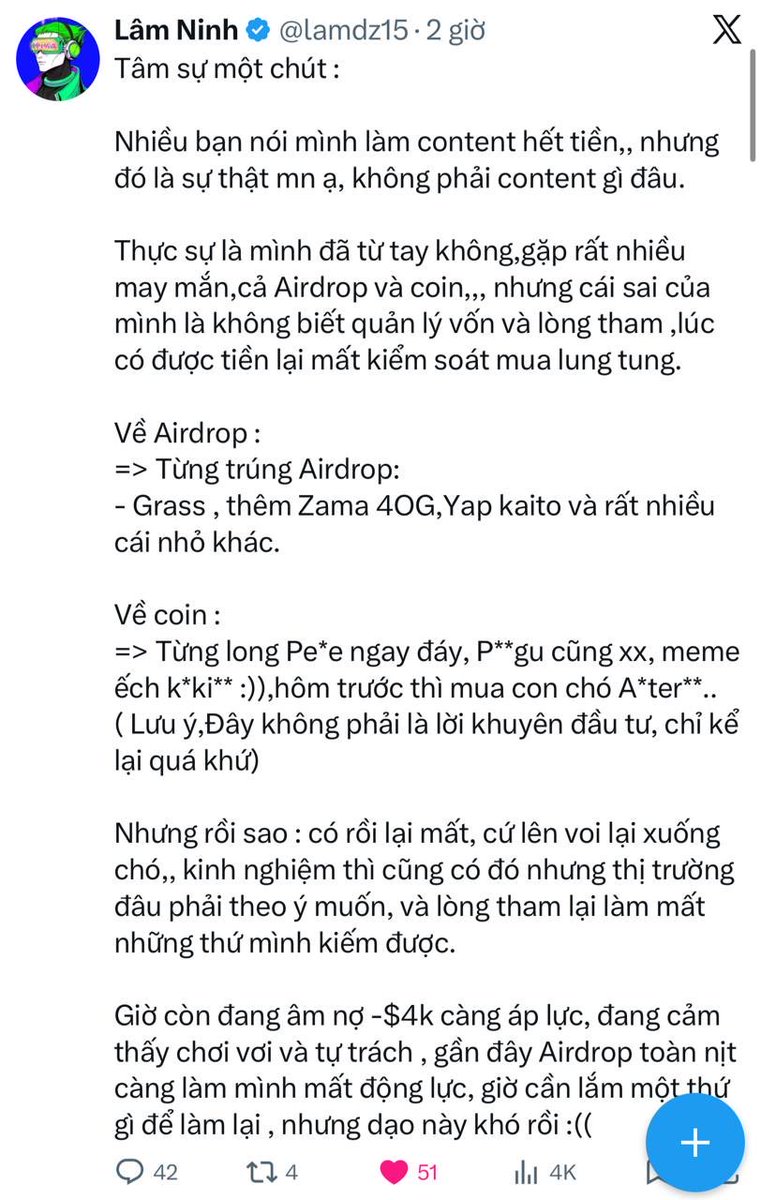 Lâm Ninh @lamdz15 · 2 giờ
Tâm sự một chút :

Nhiều bạn nói mình làm content hết tiền,, nhưng đó là sự thật mn ạ, không phải content gì đâu.

Thực sự là mình đã từ tay không,gặp rất nhiều may mắn,cả Airdrop và coin,,, nhưng cái sai của mình là không biết quản lý vốn và lòng tham ,lúc có được tiền lại mất kiểm soát mua lung tung.

Về Airdrop :
=> Từng trúng Airdrop:
- Grass , thêm Zama 4OG,Yap kaito và rất nhiều cái nhỏ khác.

Về coin :
=> Từng long Pe*e ngay đáy, P**gu cũng xx, meme ếch k*ki** :)),hôm trước thì mua con chó A*ter**..
( Lưu ý,Đây không phải là lời khuyên đầu tư, chỉ kể lại quá khứ)

Nhưng rồi sao : có rồi lại mất, cứ lên voi lại xuống chó,, kinh nghiệm thì cũng có đó nhưng thị trường đâu phải theo ý muốn, và lòng tham lại làm mất những thứ mình kiếm được.

Giờ còn đang âm nợ -$4k càng áp lực, đang cảm thấy chơi vơi và tự trách , gần đây Airdrop toàn nịt càng làm mình mất động lực, giờ cần lắm một thứ gì để làm lại , nhưng dạo này khó rồi :((

42 4 51 4K